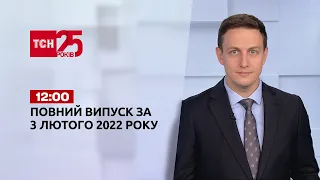 ТСН 25 РОКІВ

12:00
ПОВНИЙ ВИПУСК ЗА 3 ЛЮТОГО 2022 РОКУ